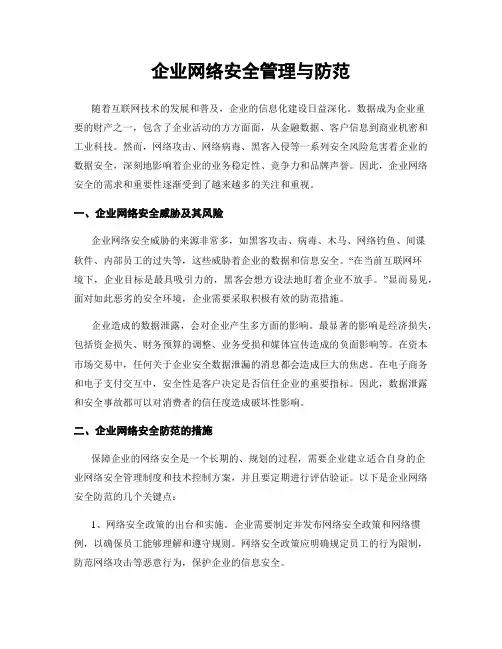 企业网络安全管理与防范

随着互联网技术的发展和普及，企业的信息化建设日益深化。数据成为企业重要的财产之一，包含了企业活动的方方面面，从金融数据、客户信息到商业机密和工业科技。然而，网络攻击、网络病毒、黑客入侵等一系列安全风险危害着企业的数据安全，深刻地影响着企业的业务稳定性、竞争力和品牌声誉。因此，企业网络安全的需求和重要性逐渐受到了越来越多的关注和重视。

一、企业网络安全威胁及其风险

企业网络安全威胁的来源非常多，如黑客攻击、病毒、木马、网络钓鱼、间谍软件、内部员工的过失等，这些威胁着企业的数据和信息安全。“在当前互联网环境下，企业目标是最具吸引力的，黑客会想方设法地盯着企业不放手。”显而易见，面对如此恶劣的安全环境，企业需要采取积极有效的防范措施。

企业造成的数据泄露，会对企业产生多方面的影响。最显著的影响是经济损失，包括资金损失、财务预算的调整、业务受损和媒体宣传造成的负面影响等。在资本市场交易中，任何关于企业安全数据泄漏的消息都会造成巨大的焦虑。在电子商务和电子支付交互中，安全性是客户决定是否信任企业的重要指标。因此，数据泄露和安全事故都可以对消费者的信任度造成破坏性影响。

二、企业网络安全防范的措施

保障企业的网络安全是一个长期的、规划的过程，需要企业建立适合自身的企业网络安全管理制度和技术控制方案，并且要定期进行评估验证。以下是企业网络安全防范的几个关键点：

1、网络安全政策的出台和实施。企业需要制定并发布网络安全政策和网络惯例，以确保员工能够理解和遵守规则。网络安全政策应明确规定员工的行为限制，防范网络攻击等恶意行为，保护企业的信息安全。